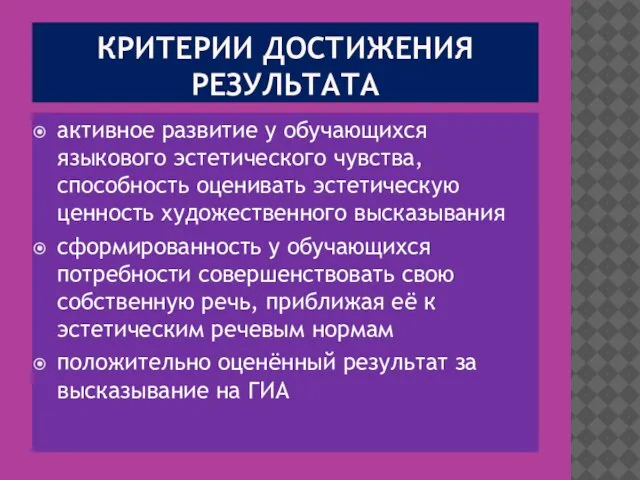 КРИТЕРИИ ДОСТИЖЕНИЯ РЕЗУЛЬТАТА

активное развитие у обучающихся языкового эстетического чувства, способность оценивать эстетическую ценность художественного высказывания

сформированность у обучающихся потребности совершенствовать свою собственную речь, приближая её к эстетическим речевым нормам

положительно оценённый результат за высказывание на ГИА